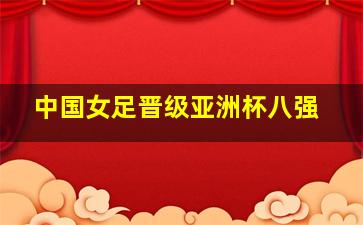 中国女足晋级亚洲杯八强